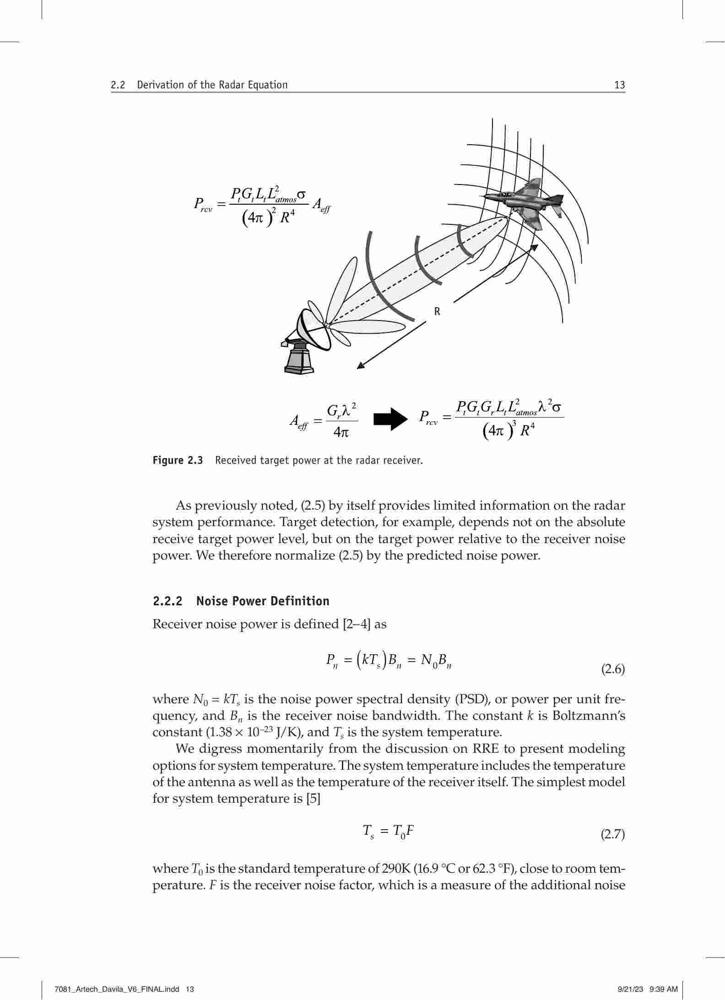 2.2 Derivation of the Radar Equation

13

$P_{rcv} = \frac{P_t G_t L_t L_{atmos}^2 \sigma}{(4\pi)^2 R^4} A_{eff}$

R

$A_{eff} = \frac{G_r \lambda^2}{4\pi}$

$P_{rcv} = \frac{P_t G_t G_r L_t L_{atmos}^2 \lambda^2 \sigma}{(4\pi)^3 R^4}$

Figure 2.3 Received target power at the radar receiver.

As previously noted, (2.5) by itself provides limited information on the radar system performance. Target detection, for example, depends not on the absolute receive target power level, but on the target power relative to the receiver noise power. We therefore normalize (2.5) by the predicted noise power.

2.2.2 Noise Power Definition

Receiver noise power is defined [2–4] as

$P_n = (kT_s)B_n = N_0 B_n$ (2.6)

where $N_0 = kT_s$ is the noise power spectral density (PSD), or power per unit frequency, and $B_n$ is the receiver noise bandwidth. The constant $k$ is Boltzmann's constant ($1.38 \times 10^{-23}$ J/K), and $T_s$ is the system temperature.

We digress momentarily from the discussion on RRE to present modeling options for system temperature. The system temperature includes the temperature of the antenna as well as the temperature of the receiver itself. The simplest model for system temperature is [5]

$T_s = T_0 F$ (2.7)

where $T_0$ is the standard temperature of 290K (16.9 °C or 62.3 °F), close to room temperature. $F$ is the receiver noise factor, which is a measure of the additional noise

7081_Artech_Davila_V6_FINAL.indd 13

9/21/23 9:39 AM